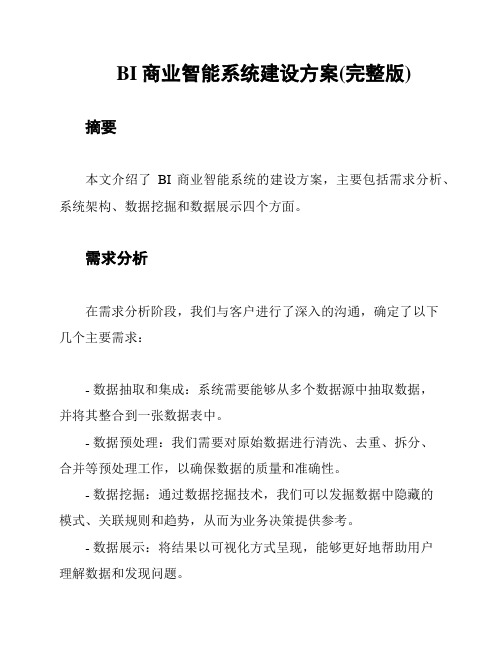 BI 商业智能系统建设方案(完整版)

摘要

本文介绍了 BI 商业智能系统的建设方案，主要包括需求分析、系统架构、数据挖掘和数据展示四个方面。

需求分析

在需求分析阶段，我们与客户进行了深入的沟通，确定了以下几个主要需求：

- 数据抽取和集成：系统需要能够从多个数据源中抽取数据，并将其整合到一张数据表中。

- 数据预处理：我们需要对原始数据进行清洗、去重、拆分、合并等预处理工作，以确保数据的质量和准确性。

- 数据挖掘：通过数据挖掘技术，我们可以发掘数据中隐藏的模式、关联规则和趋势，从而为业务决策提供参考。

- 数据展示：将结果以可视化方式呈现，能够更好地帮助用户理解数据和发现问题。